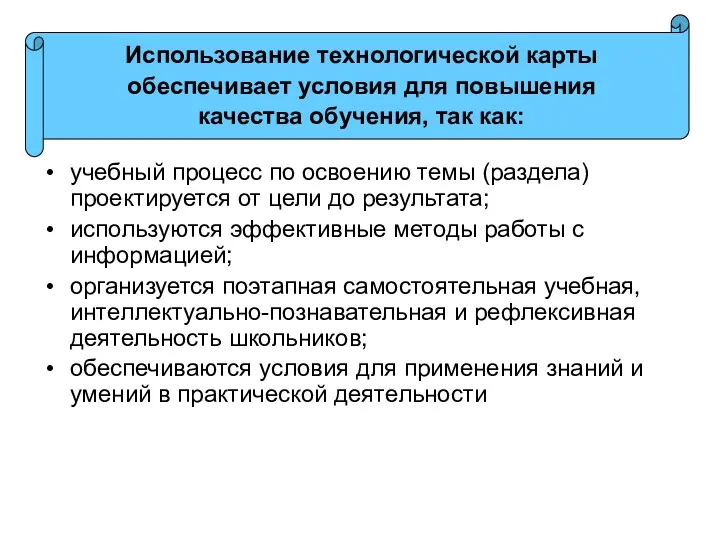 Использование технологической карты обеспечивает условия для повышения качества обучения, так как:

• учебный процесс по освоению темы (раздела) проектируется от цели до результата;
• используются эффективные методы работы с информацией;
• организуется поэтапная самостоятельная учебная, интеллектуально-познавательная и рефлексивная деятельность школьников;
• обеспечиваются условия для применения знаний и умений в практической деятельности